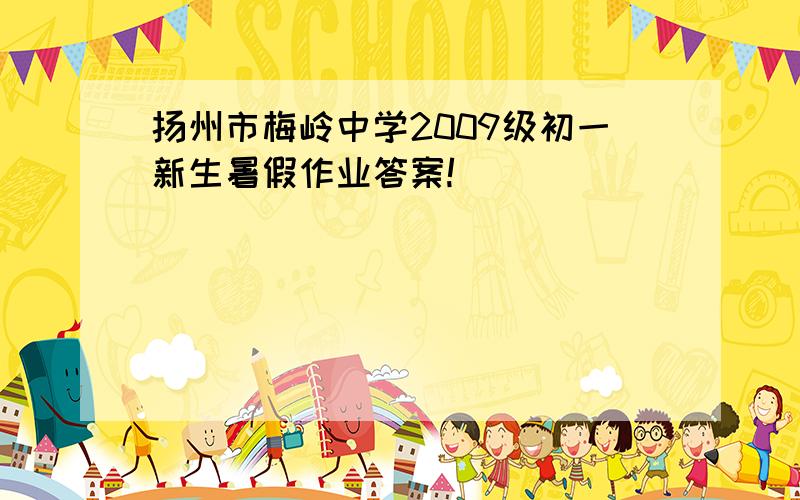 SCHOOL

扬州市梅岭中学2009级初一新生暑假作业答案!